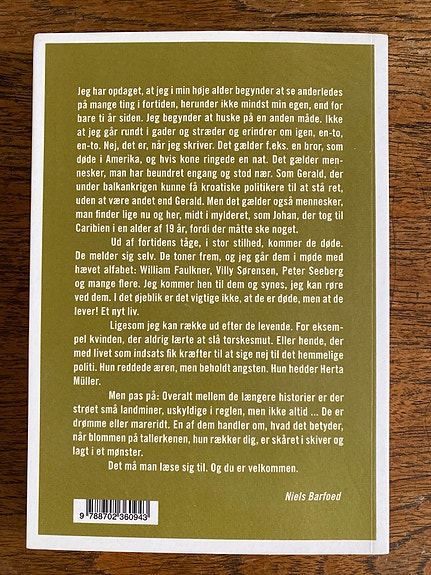 Jeg har opdaget, at jeg i min høje alder begynder at se anderledes på mange ting i fortiden, herunder ikke mindst min egen, end for bare ti år siden. Jeg begynder at huske på en anden måde. Ikke at jeg går rundt i gader og stræder og erindrer om igen, en-to, en-to. Nej, det er, når jeg skriver. Det gælder f.eks. en bror, som døde i Amerika, og hvis kone ringede en nat. Det gælder mennesker, man har beundret engang og stod nær. Som Gerald, der under balkankrigen kunne få kroatiske politikere til at stå ret, uden at være andet end Gerald. Men det gælder også mennesker, man finder lige nu og her, midt i mylderet, som Johan, der tog til Caribien i en alder af 19 år, fordi der måtte ske noget.

Ud af fortidens tåge, i stor stilhed, kommer de døde. De melder sig selv. De toner frem, og jeg går dem i møde med hævet alfabet: William Faulkner, Villy Sørensen, Peter Seeberg og mange flere. Jeg kommer hen til dem og synes, jeg kan røre ved dem. I det øjeblik er det vigtige ikke, at de er døde, men at de lever! Et nyt liv.

Ligesom jeg kan række ud efter de levende. For eksempel kvinden, der aldrig lærte at slå torskesmut. Eller hende, der med livet som indsats fik kræfter til at sige nej til det hemmelige politi. Hun reddede æren, men beholdt angsten. Hun hedder Herta Müller.

Men pas på: Overalt mellem de længere historier er der strøet små landminer, uskyldige i reglen, men ikke altid ... De er drømme eller mareridt. En af dem handler om, hvad det betyder, når blommen på tallerkenen, hun rækker dig, er skåret i skiver og lagt i et mønster.

Det må man læse sig til. Og du er velkommen.

Niels Barfoed

9 788702 360943